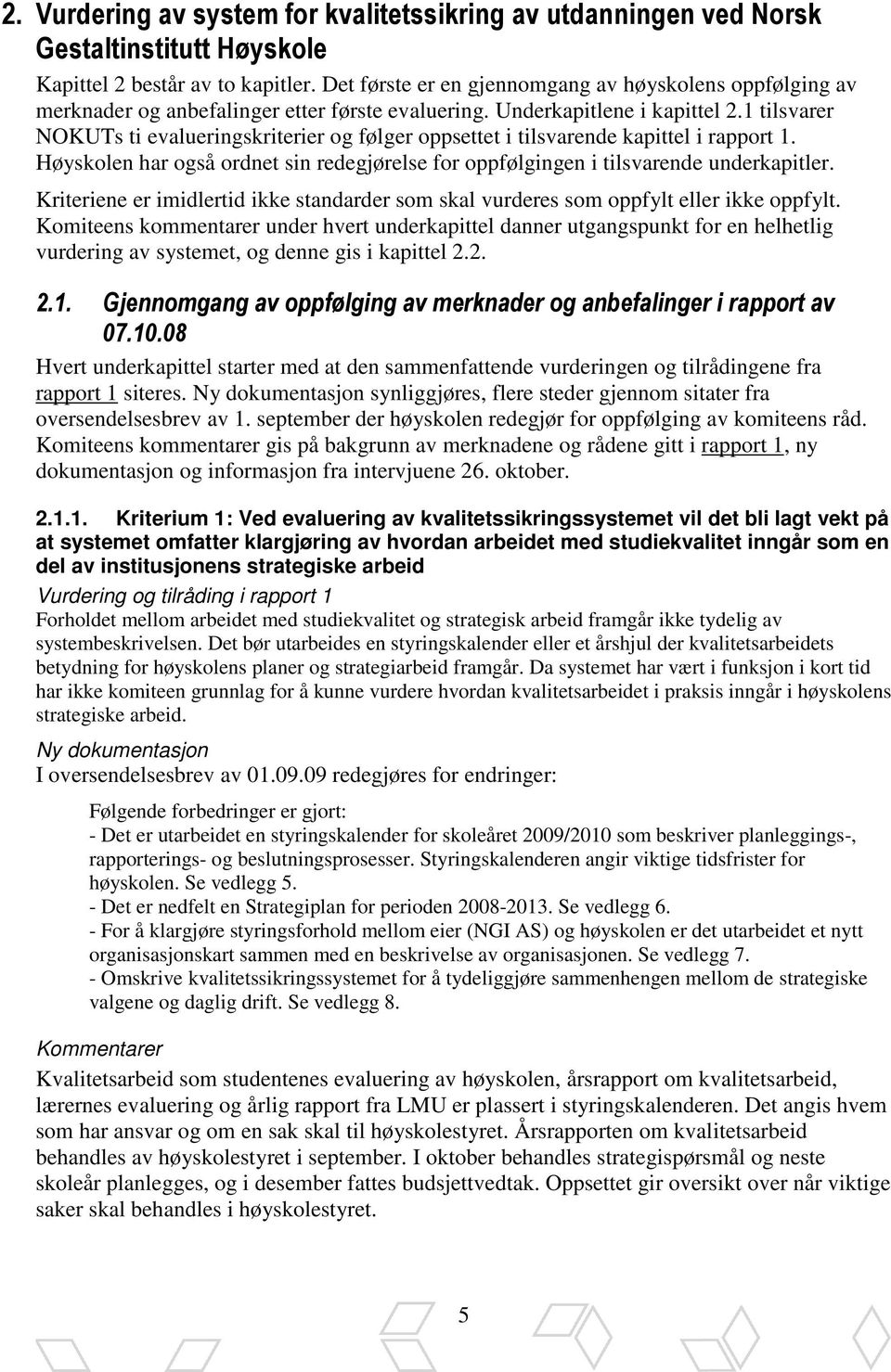 2. Vurdering av system for kvalitetssikring av utdanningen ved Norsk Gestaltinstitutt Høyskole

Kapittel 2 består av to kapitler. Det første er en gjennomgang av høyskolens oppfølging av merknader og anbefalinger etter første evaluering. Underkapitlene i kapittel 2.1 tilsvarer NOKUTs ti evalueringskriterier og følger oppsettet i tilsvarende kapittel i rapport 1. Høyskolen har også ordnet sin redegjørelse for oppfølgingen i tilsvarende underkapitler.

Kriteriene er imidlertid ikke standarder som skal vurderes som oppfylt eller ikke oppfylt. Komiteens kommentarer under hvert underkapittel danner utgangspunkt for en helhetlig vurdering av systemet, og denne gis i kapittel 2.2.

2.1. Gjennomgang av oppfølging av merknader og anbefalinger i rapport av 07.10.08

Hvert underkapittel starter med at den sammenfattende vurderingen og tilrådingene fra rapport 1 siteres. Ny dokumentasjon synliggjøres, flere steder gjennom sitater fra oversendelsesbrev av 1. september der høyskolen redegjør for oppfølging av komiteens råd. Komiteens kommentarer gis på bakgrunn av merknadene og rådene gitt i rapport 1, ny dokumentasjon og informasjon fra intervjuene 26. oktober.

2.1.1. Kriterium 1: Ved evaluering av kvalitetssikringssystemet vil det bli lagt vekt på at systemet omfatter klargjøring av hvordan arbeidet med studiekvalitet inngår som en del av institusjonens strategiske arbeid

Vurdering og tilråding i rapport 1

Forholdet mellom arbeidet med studiekvalitet og strategisk arbeid framgår ikke tydelig av systembeskrivelsen. Det bør utarbeides en styringskalender eller et årshjul der kvalitetsarbeidets betydning for høyskolens planer og strategiarbeid framgår. Da systemet har vært i funksjon i kort tid har ikke komiteen grunnlag for å kunne vurdere hvordan kvalitetsarbeidet i praksis inngår i høyskolens strategiske arbeid.

Ny dokumentasjon

I oversendelsesbrev av 01.09.09 redegjøres for endringer:

Følgende forbedringer er gjort:
- Det er utarbeidet en styringskalender for skoleåret 2009/2010 som beskriver planleggings-, rapporterings- og beslutningsprosesser. Styringskalenderen angir viktige tidsfrister for høyskolen. Se vedlegg 5.
- Det er nedfelt en Strategiplan for perioden 2008-2013. Se vedlegg 6.
- For å klargjøre styringsforhold mellom eier (NGI AS) og høyskolen er det utarbeidet et nytt organisasjonskart sammen med en beskrivelse av organisasjonen. Se vedlegg 7.
- Omskrive kvalitetssikringssystemet for å tydeliggjøre sammenhengen mellom de strategiske valgene og daglig drift. Se vedlegg 8.

Kommentarer

Kvalitetsarbeid som studentenes evaluering av høyskolen, årsrapport om kvalitetsarbeid, lærernes evaluering og årlig rapport fra LMU er plassert i styringskalenderen. Det angis hvem som har ansvar og om en sak skal til høyskolestyret. Årsrapporten om kvalitetsarbeid behandles av høyskolestyret i september. I oktober behandles strategispørsmål og neste skoleår planlegges, og i desember fattes budsjettvedtak. Oppsettet gir oversikt over når viktige saker skal behandles i høyskolestyret.

5